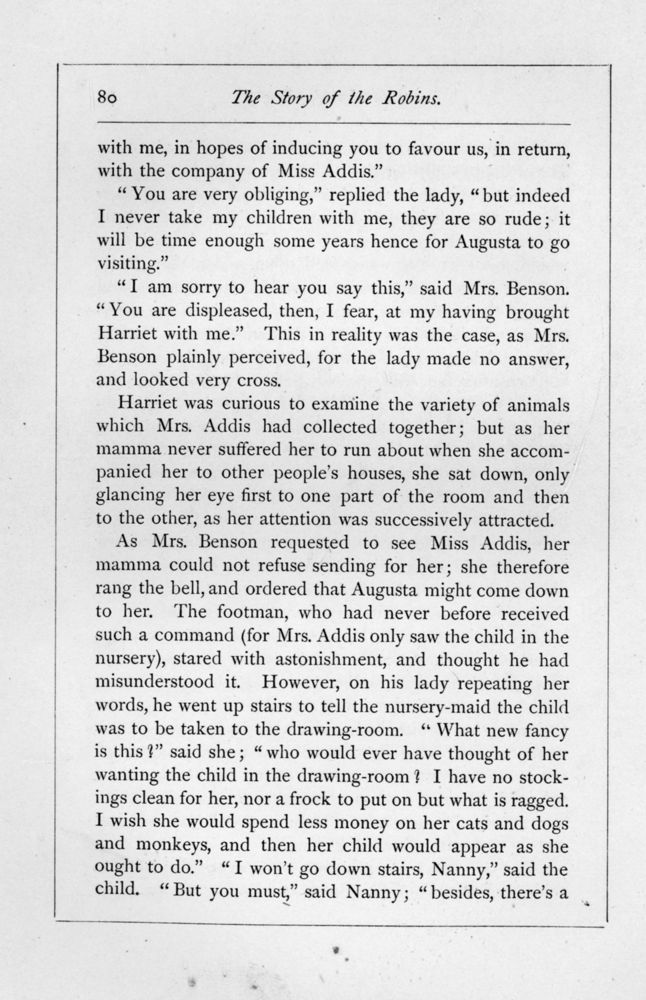 80 The Story of the Robins.

with me, in hopes of inducing you to favour us, in return, with the company of Miss Addis."

"You are very obliging," replied the lady, "but indeed I never take my children with me, they are so rude; it will be time enough some years hence for Augusta to go visiting."

"I am sorry to hear you say this," said Mrs. Benson. "You are displeased, then, I fear, at my having brought Harriet with me." This in reality was the case, as Mrs. Benson plainly perceived, for the lady made no answer, and looked very cross.

Harriet was curious to examine the variety of animals which Mrs. Addis had collected together; but as her mamma never suffered her to run about when she accompanied her to other people's houses, she sat down, only glancing her eye first to one part of the room and then to the other, as her attention was successively attracted.

As Mrs. Benson requested to see Miss Addis, her mamma could not refuse sending for her; she therefore rang the bell, and ordered that Augusta might come down to her. The footman, who had never before received such a command (for Mrs. Addis only saw the child in the nursery), stared with astonishment, and thought he had misunderstood it. However, on his lady repeating her words, he went up stairs to tell the nursery-maid the child was to be taken to the drawing-room. "What new fancy is this?" said she; "who would ever have thought of her wanting the child in the drawing-room? I have no stockings clean for her, nor a frock to put on but what is ragged. I wish she would spend less money on her cats and dogs and monkeys, and then her child would appear as she ought to do." "I won't go down stairs, Nanny," said the child. "But you must," said Nanny; "besides, there's a